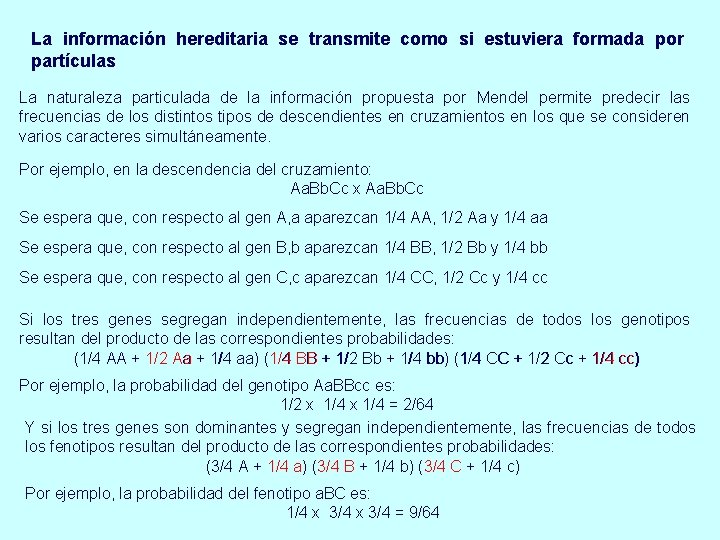 La información hereditaria se transmite como si estuviera formada por partículas

La naturaleza particulada de la información propuesta por Mendel permite predecir las frecuencias de los distintos tipos de descendientes en cruzamientos en los que se consideren varios caracteres simultáneamente.

Por ejemplo, en la descendencia del cruzamiento:
AaBbCc x AaBbCc

Se espera que, con respecto al gen A,a aparezcan 1/4 AA, 1/2 Aa y 1/4 aa

Se espera que, con respecto al gen B,b aparezcan 1/4 BB, 1/2 Bb y 1/4 bb

Se espera que, con respecto al gen C,c aparezcan 1/4 CC, 1/2 Cc y 1/4 cc

Si los tres genes segregan independientemente, las frecuencias de todos los genotipos resultan del producto de las correspondientes probabilidades:
(1/4 AA + 1/2 Aa + 1/4 aa) (1/4 BB + 1/2 Bb + 1/4 bb) (1/4 CC + 1/2 Cc + 1/4 cc)

Por ejemplo, la probabilidad del genotipo AaBBcc es:
1/2 x 1/4 x 1/4 = 2/64

Y si los tres genes son dominantes y segregan independientemente, las frecuencias de todos los fenotipos resultan del producto de las correspondientes probabilidades:
(3/4 A + 1/4 a) (3/4 B + 1/4 b) (3/4 C + 1/4 c)

Por ejemplo, la probabilidad del fenotipo aBC es:
1/4 x 3/4 x 3/4 = 9/64